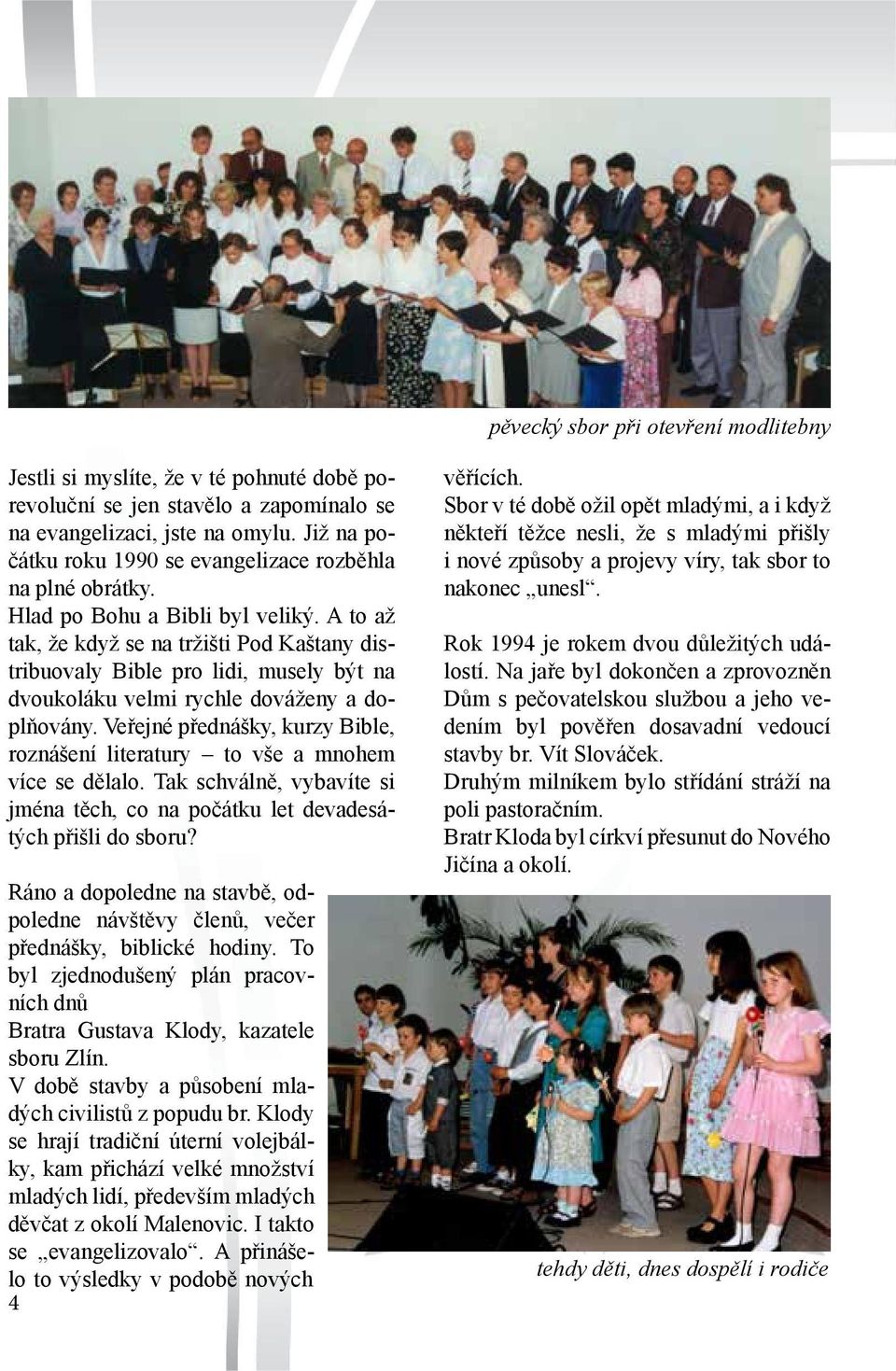 pěvecký sbor při otevření modlitebny

Jestli si myslíte, že v té pohnuté době porevoluční se jen stavělo a zapomínalo se na evangelizaci, jste na omylu. Již na počátku roku 1990 se evangelizace rozběhla na plné obrátky.
Hlad po Bohu a Bibli byl veliký. A to až tak, že když se na tržišti Pod Kaštany distribuovaly Bible pro lidi, musely být na dvoukoláku velmi rychle dováženy a doplňovány. Veřejné přednášky, kurzy Bible, roznášení literatury – to vše a mnohem více se dělalo. Tak schválně, vybavíte si jména těch, co na počátku let devadesátých přišli do sboru?

Ráno a dopoledne na stavbě, odpoledne návštěvy členů, večer přednášky, biblické hodiny. To byl zjednodušený plán pracovních dnů
Bratra Gustava Klody, kazatele sboru Zlín.
V době stavby a působení mladých civilistů z popudu br. Klody se hrají tradiční úterní volejbálky, kam přichází velké množství mladých lidí, především mladých děvčat z okolí Malenovic. I takto se „evangelizovalo“. A přinášelo to výsledky v podobě nových věřících.
Sbor v té době ožil opět mladými, a i když někteří těžce nesli, že s mladými přišly i nové způsoby a projevy víry, tak sbor to nakonec „unesl“.

Rok 1994 je rokem dvou důležitých událostí. Na jaře byl dokončen a zprovozněn Dům s pečovatelskou službou a jeho vedením byl pověřen dosavadní vedoucí stavby br. Vít Slováček.
Druhým milníkem bylo střídání stráží na poli pastoračním.
Bratr Kloda byl církví přesunut do Nového Jičína a okolí.

tehdy děti, dnes dospělí i rodiče

4